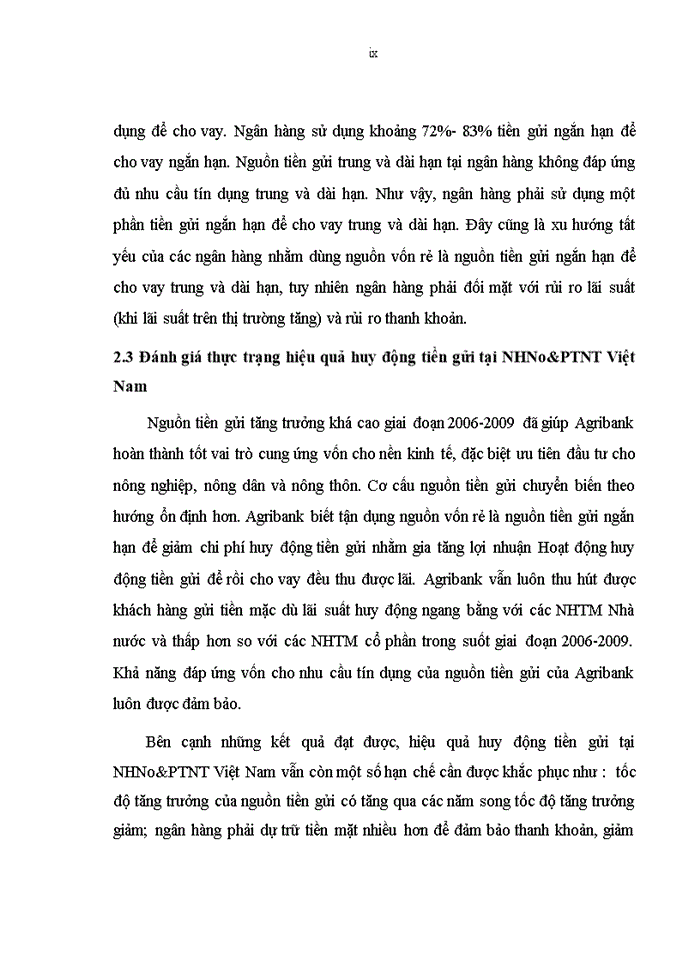 ix

dụng để cho vay. Ngân hàng sử dụng khoảng 72%- 83% tiền gửi ngắn hạn để cho vay ngắn hạn. Nguồn tiền gửi trung và dài hạn tại ngân hàng không đáp ứng đủ nhu cầu tín dụng trung và dài hạn. Như vậy, ngân hàng phải sử dụng một phần tiền gửi ngắn hạn để cho vay trung và dài hạn. Đây cũng là xu hướng tất yếu của các ngân hàng nhằm dùng nguồn vốn rẻ là nguồn tiền gửi ngắn hạn để cho vay trung và dài hạn, tuy nhiên ngân hàng phải đối mặt với rủi ro lãi suất (khi lãi suất trên thị trường tăng) và rủi ro thanh khoản.

2.3 Đánh giá thực trạng hiệu quả huy động tiền gửi tại NHNo&PTNT Việt Nam

Nguồn tiền gửi tăng trưởng khá cao giai đoạn 2006-2009 đã giúp Agribank hoàn thành tốt vai trò cung ứng vốn cho nền kinh tế, đặc biệt ưu tiên đầu tư cho nông nghiệp, nông dân và nông thôn. Cơ cấu nguồn tiền gửi chuyển biến theo hướng ổn định hơn. Agribank biết tận dụng nguồn vốn rẻ là nguồn tiền gửi ngắn hạn để giảm chi phí huy động tiền gửi nhằm gia tăng lợi nhuận Hoạt động huy động tiền gửi để rồi cho vay đều thu được lãi. Agribank vẫn luôn thu hút được khách hàng gửi tiền mặc dù lãi suất huy động ngang bằng với các NHTM Nhà nước và thấp hơn so với các NHTM cổ phần trong suốt giai đoạn 2006-2009. Khả năng đáp ứng vốn cho nhu cầu tín dụng của nguồn tiền gửi của Agribank luôn được đảm bảo.

Bên cạnh những kết quả đạt được, hiệu quả huy động tiền gửi tại NHNo&PTNT Việt Nam vẫn còn một số hạn chế cần được khắc phục như : tốc độ tăng trưởng của nguồn tiền gửi có tăng qua các năm song tốc độ tăng trưởng giảm; ngân hàng phải dự trữ tiền mặt nhiều hơn để đảm bảo thanh khoản, giảm